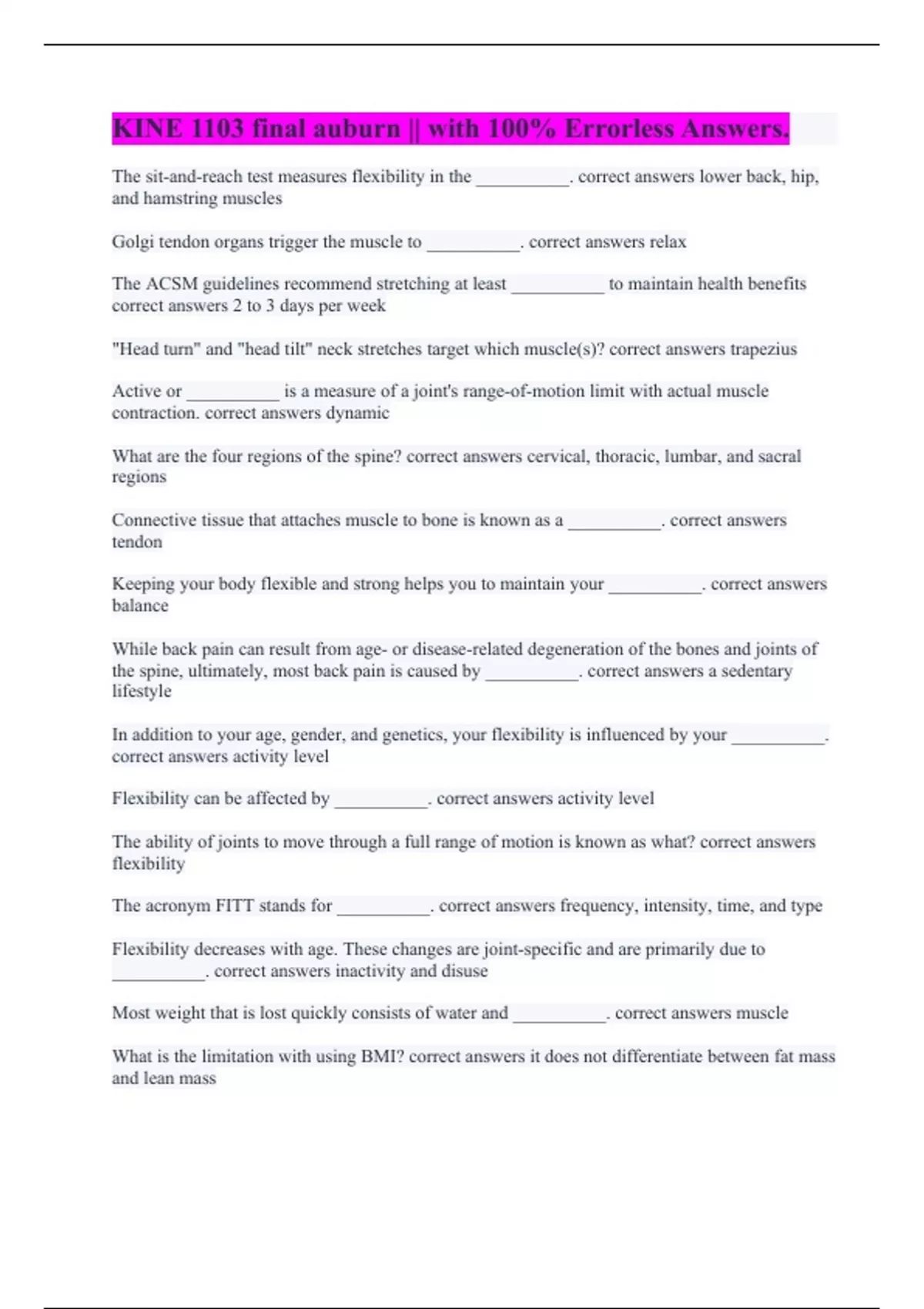 KINE 1103 final auburn || with 100% Errorless Answers.

The sit-and-reach test measures flexibility in the __________. correct answers lower back, hip, and hamstring muscles

Golgi tendon organs trigger the muscle to __________. correct answers relax

The ACSM guidelines recommend stretching at least __________ to maintain health benefits correct answers 2 to 3 days per week

"Head turn" and "head tilt" neck stretches target which muscle(s)? correct answers trapezius

Active or __________ is a measure of a joint's range-of-motion limit with actual muscle contraction. correct answers dynamic

What are the four regions of the spine? correct answers cervical, thoracic, lumbar, and sacral regions

Connective tissue that attaches muscle to bone is known as a __________. correct answers tendon

Keeping your body flexible and strong helps you to maintain your __________. correct answers balance

While back pain can result from age- or disease-related degeneration of the bones and joints of the spine, ultimately, most back pain is caused by __________. correct answers a sedentary lifestyle

In addition to your age, gender, and genetics, your flexibility is influenced by your __________. correct answers activity level

Flexibility can be affected by __________. correct answers activity level

The ability of joints to move through a full range of motion is known as what? correct answers flexibility

The acronym FITT stands for __________. correct answers frequency, intensity, time, and type

Flexibility decreases with age. These changes are joint-specific and are primarily due to __________. correct answers inactivity and disuse

Most weight that is lost quickly consists of water and __________. correct answers muscle

What is the limitation with using BMI? correct answers it does not differentiate between fat mass and lean mass